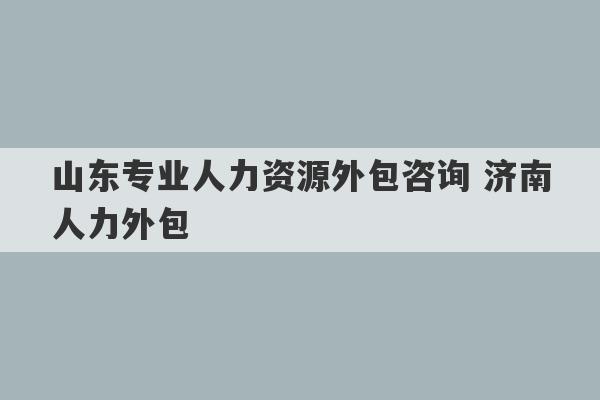 山东专业人力资源外包咨询 济南人力外包